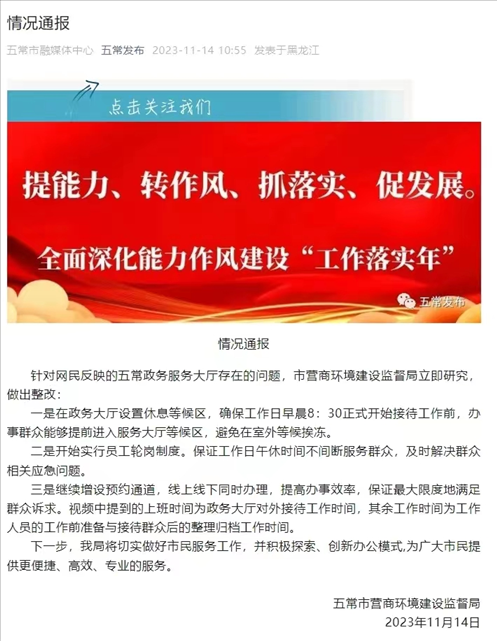 情况通报

五常市融媒体中心 五常发布 2023-11-14 10:55 发表于黑龙江

点击关注我们

提能力、转作风、抓落实、促发展。

全面深化能力作风建设“工作落实年”

五常发布

情况通报

针对网民反映的五常政务服务大厅存在的问题，市营商环境建设监督局立即研究，做出整改：

一是在政务大厅设置休息等候区，确保工作日早晨8：30正式开始接待工作前，办事群众能够提前进入服务大厅等候区，避免在室外等候挨冻。

二是开始实行员工轮岗制度。保证工作日午休时间不间断服务群众，及时解决群众相关应急问题。

三是继续增设预约通道，线上线下同时办理，提高办事效率，保证最大限度地满足群众诉求。视频中提到的上班时间为政务大厅对外接待工作时间，其余工作时间为工作人员的工作前准备与接待群众后的整理归档工作时间。

下一步，我局将切实做好市民服务工作，并积极探索、创新办公模式,为广大市民提供更便捷、高效、专业的服务。

五常市营商环境建设监督局
2023年11月14日